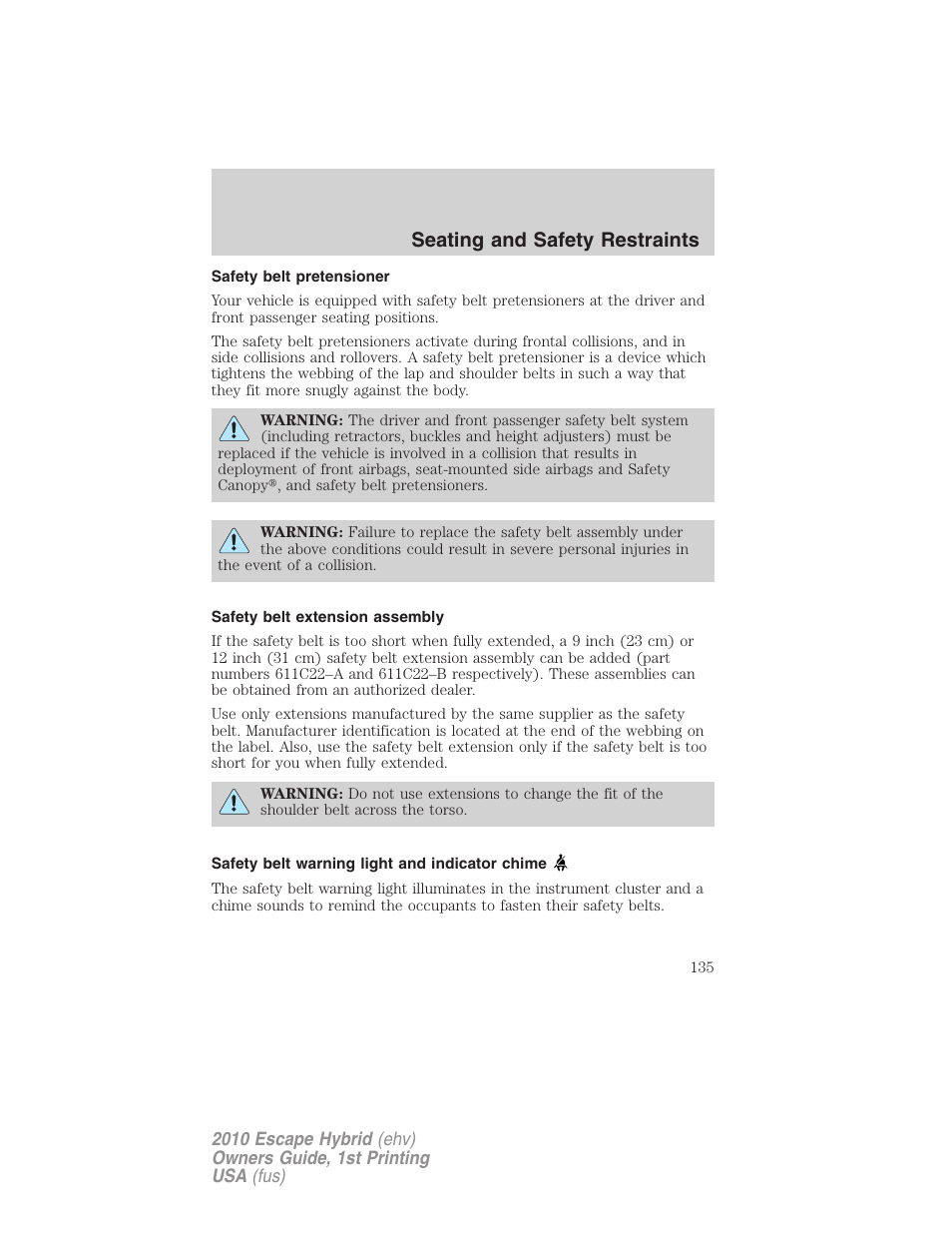 Seating and Safety Restraints

Safety belt pretensioner

Your vehicle is equipped with safety belt pretensioners at the driver and front passenger seating positions.

The safety belt pretensioners activate during frontal collisions, and in side collisions and rollovers. A safety belt pretensioner is a device which tightens the webbing of the lap and shoulder belts in such a way that they fit more snugly against the body.

WARNING: The driver and front passenger safety belt system (including retractors, buckles and height adjusters) must be replaced if the vehicle is involved in a collision that results in deployment of front airbags, seat-mounted side airbags and Safety Canopy®, and safety belt pretensioners.

WARNING: Failure to replace the safety belt assembly under the above conditions could result in severe personal injuries in the event of a collision.

Safety belt extension assembly

If the safety belt is too short when fully extended, a 9 inch (23 cm) or 12 inch (31 cm) safety belt extension assembly can be added (part numbers 611C22–A and 611C22–B respectively). These assemblies can be obtained from an authorized dealer.

Use only extensions manufactured by the same supplier as the safety belt. Manufacturer identification is located at the end of the webbing on the label. Also, use the safety belt extension only if the safety belt is too short for you when fully extended.

WARNING: Do not use extensions to change the fit of the shoulder belt across the torso.

Safety belt warning light and indicator chime

The safety belt warning light illuminates in the instrument cluster and a chime sounds to remind the occupants to fasten their safety belts.

135

2010 Escape Hybrid (ehv)
Owners Guide, 1st Printing
USA (fus)